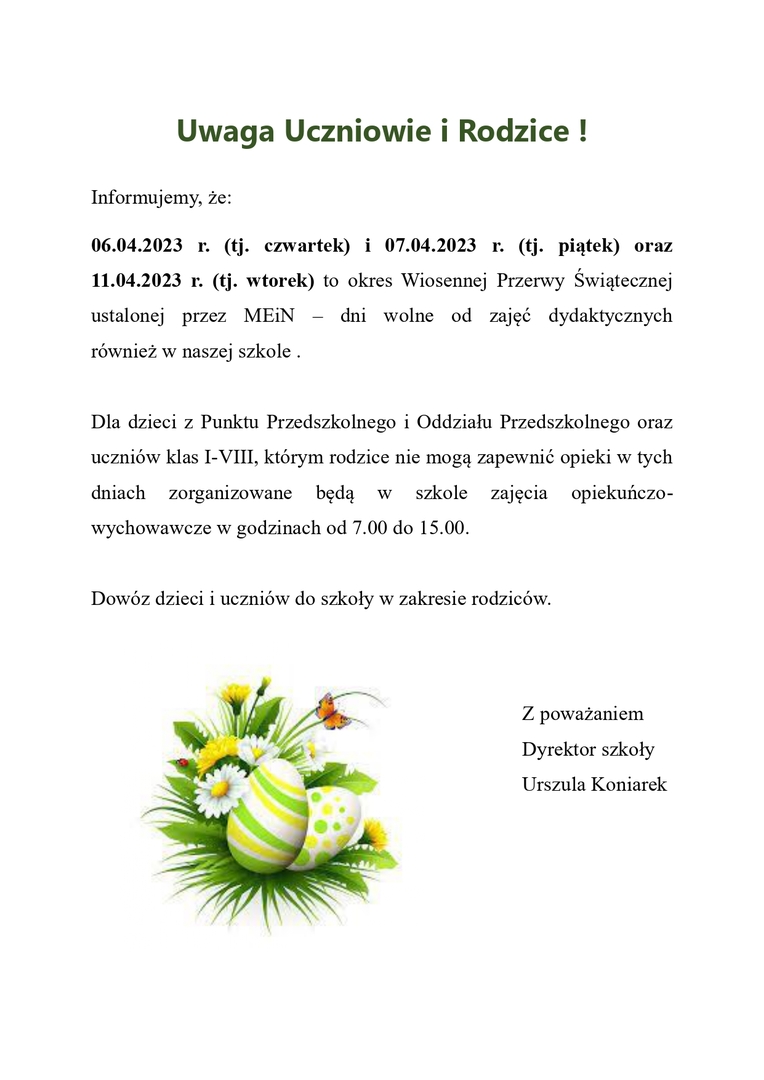 Uwaga Uczniowie i Rodzice !

Informujemy, że:

06.04.2023 r. (tj. czwartek) i 07.04.2023 r. (tj. piątek) oraz 11.04.2023 r. (tj. wtorek) to okres Wiosennej Przerwy Świątecznej ustalonej przez MEiN – dni wolne od zajęć dydaktycznych również w naszej szkole .

Dla dzieci z Punktu Przedszkolnego i Oddziału Przedszkolnego oraz uczniów klas I-VIII, którym rodzice nie mogą zapewnić opieki w tych dniach zorganizowane będą w szkole zajęcia opiekuńczo-wychowawcze w godzinach od 7.00 do 15.00.

Dowóz dzieci i uczniów do szkoły w zakresie rodziców.

Z poważaniem
Dyrektor szkoły
Urszula Koniarek